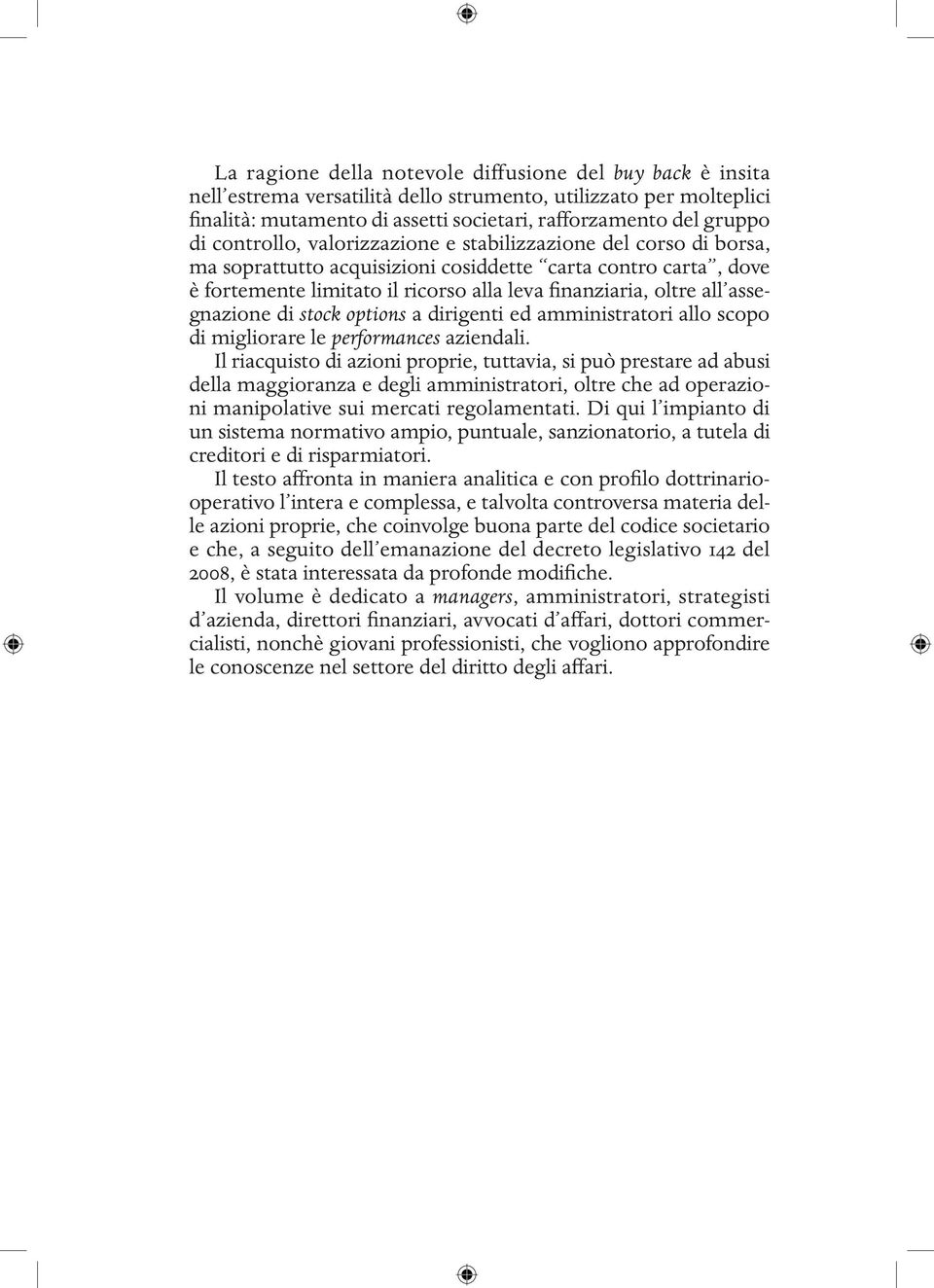 La ragione della notevole diffusione del buy back è insita nell'estrema versatilità dello strumento, utilizzato per molteplici finalità: mutamento di assetti societari, rafforzamento del gruppo di controllo, valorizzazione e stabilizzazione del corso di borsa, ma soprattutto acquisizioni cosiddette "carta contro carta", dove è fortemente limitato il ricorso alla leva finanziaria, oltre all'assegnazione di stock options a dirigenti ed amministratori allo scopo di migliorare le performances aziendali.

Il riacquisto di azioni proprie, tuttavia, si può prestare ad abusi della maggioranza e degli amministratori, oltre che ad operazioni manipolative sui mercati regolamentati. Di qui l'impianto di un sistema normativo ampio, puntuale, sanzionatorio, a tutela di creditori e di risparmiatori.

Il testo affronta in maniera analitica e con profilo dottrinario-operativo l'intera e complessa, e talvolta controversa materia delle azioni proprie, che coinvolge buona parte del codice societario e che, a seguito dell'emanazione del decreto legislativo 142 del 2008, è stata interessata da profonde modifiche.

Il volume è dedicato a managers, amministratori, strategisti d'azienda, direttori finanziari, avvocati d'affari, dottori commercialisti, nonchè giovani professionisti, che vogliono approfondire le conoscenze nel settore del diritto degli affari.